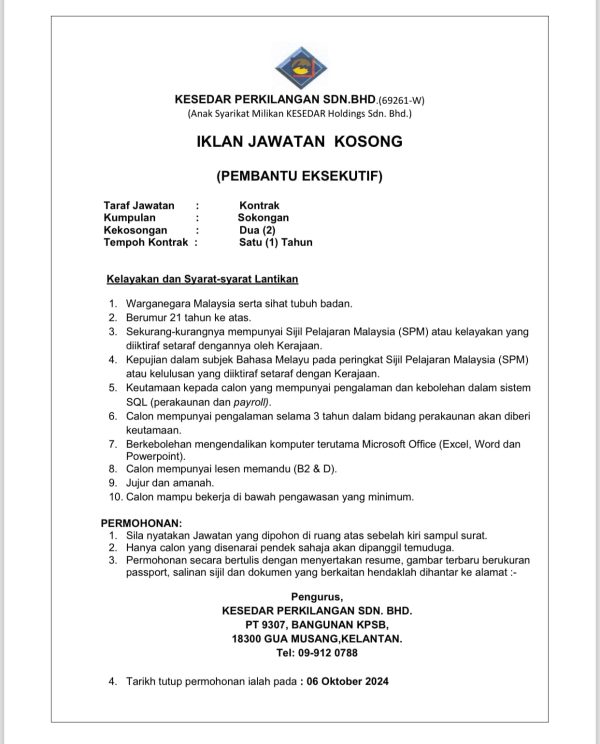 KESEDAR PERKILANGAN SDN.BHD.(69261-W)
(Anak Syarikat Milikan KESEDAR Holdings Sdn. Bhd.)

IKLAN JAWATAN KOSONG

(PEMBANTU EKSEKUTIF)

Taraf Jawatan : Kontrak
Kumpulan : Sokongan
Kekosongan : Dua (2)
Tempoh Kontrak : Satu (1) Tahun

Kelayakan dan Syarat-syarat Lantikan

1. Warganegara Malaysia serta sihat tubuh badan.
2. Berumur 21 tahun ke atas.
3. Sekurang-kurangnya mempunyai Sijil Pelajaran Malaysia (SPM) atau kelayakan yang diiktiraf setaraf dengannya oleh Kerajaan.
4. Kepujian dalam subjek Bahasa Melayu pada peringkat Sijil Pelajaran Malaysia (SPM) atau kelulusan yang diiktiraf setaraf dengan Kerajaan.
5. Keutamaan kepada calon yang mempunyai pengalaman dan kebolehan dalam sistem SQL (perakaunan dan payroll).
6. Calon mempunyai pengalaman selama 3 tahun dalam bidang perakaunan akan diberi keutamaan.
7. Berkebolehan mengendalikan komputer terutama Microsoft Office (Excel, Word dan Powerpoint).
8. Calon mempunyai lesen memandu (B2 & D).
9. Jujur dan amanah.
10. Calon mampu bekerja di bawah pengawasan yang minimum.

PERMOHONAN:
1. Sila nyatakan Jawatan yang dipohon di ruang atas sebelah kiri sampul surat.
2. Hanya calon yang disenarai pendek sahaja akan dipanggil temuduga.
3. Permohonan secara bertulis dengan menyertakan resume, gambar terbaru berukuran passport, salinan sijil dan dokumen yang berkaitan hendaklah dihantar ke alamat :-

Pengurus,
KESEDAR PERKILANGAN SDN. BHD.
PT 9307, BANGUNAN KPSB,
18300 GUA MUSANG,KELANTAN.
Tel: 09-912 0788

4. Tarikh tutup permohonan ialah pada : 06 Oktober 2024